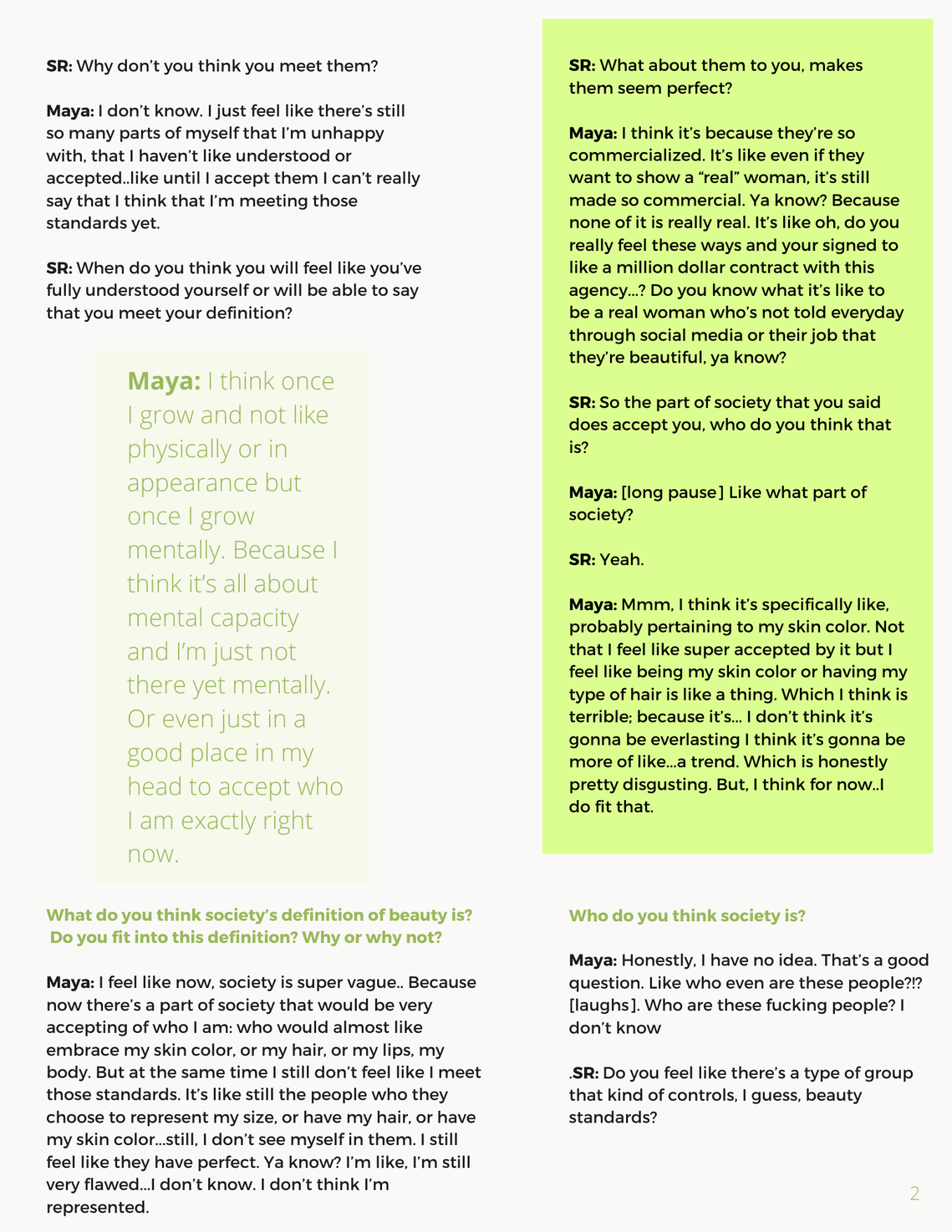 SR: Why don't you think you meet them?

Maya: I don't know. I just feel like there's still so many parts of myself that I'm unhappy with, that I haven't like understood or accepted..like until I accept them I can't really say that I think that I'm meeting those standards yet.

SR: When do you think you will feel like you've fully understood yourself or will be able to say that you meet your definition?

Maya: I think once I grow and not like physically or in appearance but once I grow mentally. Because I think it's all about mental capacity and I'm just not there yet mentally. Or even just in a good place in my head to accept who I am exactly right now.

What do you think society's definition of beauty is? Do you fit into this definition? Why or why not?

Maya: I feel like now, society is super vague.. Because now there's a part of society that would be very accepting of who I am: who would almost like embrace my skin color, or my hair, or my lips, my body. But at the same time I still don't feel like I meet those standards. It's like still the people who they choose to represent my size, or have my hair, or have my skin color...still, I don't see myself in them. I still feel like they have perfect. Ya know? I'm like, I'm still very flawed...I don't know. I don't think I'm represented.

SR: What about them to you, makes them seem perfect?

Maya: I think it's because they're so commercialized. It's like even if they want to show a "real" woman, it's still made so commercial. Ya know? Because none of it is really real. It's like oh, do you really feel these ways and your signed to like a million dollar contract with this agency...? Do you know what it's like to be a real woman who's not told everyday through social media or their job that they're beautiful, ya know?

SR: So the part of society that you said does accept you, who do you think that is?

Maya: [long pause] Like what part of society?

SR: Yeah.

Maya: Mmm, I think it's specifically like, probably pertaining to my skin color. Not that I feel like super accepted by it but I feel like being my skin color or having my type of hair is like a thing. Which I think is terrible; because it's... I don't think it's gonna be everlasting I think it's gonna be more of like...a trend. Which is honestly pretty disgusting. But, I think for now..I do fit that.

Who do you think society is?

Maya: Honestly, I have no idea. That's a good question. Like who even are these people?!? [laughs]. Who are these fucking people? I don't know

.SR: Do you feel like there's a type of group that kind of controls, I guess, beauty standards?

2